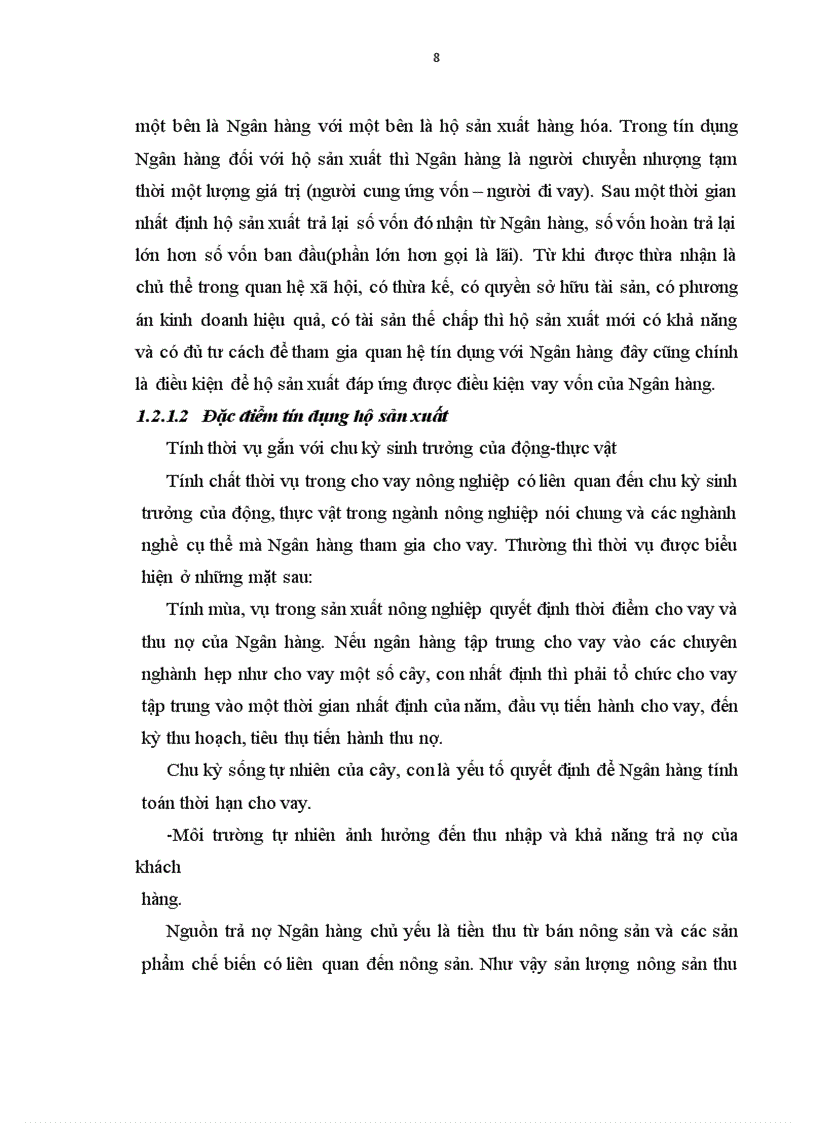 8

một bên là Ngân hàng với một bên là hộ sản xuất hàng hóa. Trong tín dụng Ngân hàng đối với hộ sản xuất thì Ngân hàng là người chuyển nhượng tạm thời một lượng giá trị (người cung ứng vốn – người đi vay). Sau một thời gian nhất định hộ sản xuất trả lại số vốn đó nhận từ Ngân hàng, số vốn hoàn trả lại lớn hơn số vốn ban đầu(phần lớn hơn gọi là lãi). Từ khi được thừa nhận là chủ thể trong quan hệ xã hội, có thừa kế, có quyền sở hữu tài sản, có phương án kinh doanh hiệu quả, có tài sản thế chấp thì hộ sản xuất mới có khả năng và có đủ tư cách để tham gia quan hệ tín dụng với Ngân hàng đây cũng chính là điều kiện để hộ sản xuất đáp ứng được điều kiện vay vốn của Ngân hàng.

1.2.1.2 Đặc điểm tín dụng hộ sản xuất

Tính thời vụ gắn với chu kỳ sinh trưởng của động-thực vật

Tính chất thời vụ trong cho vay nông nghiệp có liên quan đến chu kỳ sinh trưởng của động, thực vật trong ngành nông nghiệp nói chung và các nghành nghề cụ thể mà Ngân hàng tham gia cho vay. Thường thì thời vụ được biểu hiện ở những mặt sau:

Tính mùa, vụ trong sản xuất nông nghiệp quyết định thời điểm cho vay và thu nợ của Ngân hàng. Nếu ngân hàng tập trung cho vay vào các chuyên nghành hẹp như cho vay một số cây, con nhất định thì phải tổ chức cho vay tập trung vào một thời gian nhất định của năm, đầu vụ tiến hành cho vay, đến kỳ thu hoạch, tiêu thụ tiến hành thu nợ.

Chu kỳ sống tự nhiên của cây, con là yếu tố quyết định để Ngân hàng tính toán thời hạn cho vay.

-Môi trường tự nhiên ảnh hưởng đến thu nhập và khả năng trả nợ của khách
hàng.

Nguồn trả nợ Ngân hàng chủ yếu là tiền thu từ bán nông sản và các sản phẩm chế biến có liên quan đến nông sản. Như vậy sản lượng nông sản thu